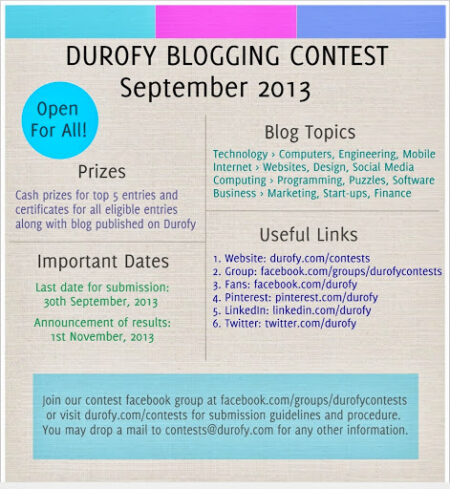 DUROFY BLOGGING CONTEST
September 2013

Open For All!

Prizes

Cash prizes for top 5 entries and certificates for all eligible entries along with blog published on Durofy

Important Dates

Last date for submission: 30th September, 2013

Announcement of results: 1st November, 2013

Blog Topics

Technology › Computers, Engineering, Mobile
Internet › Websites, Design, Social Media
Computing › Programming, Puzzles, Software
Business › Marketing, Start-ups, Finance

Useful Links

1. Website: durofy.com/contests
2. Group: facebook.com/groups/durofycontests
3. Fans: facebook.com/durofy
4. Pinterest: pinterest.com/durofy
5. LinkedIn: linkedin.com/durofy
6. Twitter: twitter.com/durofy

Join our contest facebook group at facebook.com/groups/durofycontests or visit durofy.com/contests for submission guidelines and procedure. You may drop a mail to contests@durofy.com for any other information.